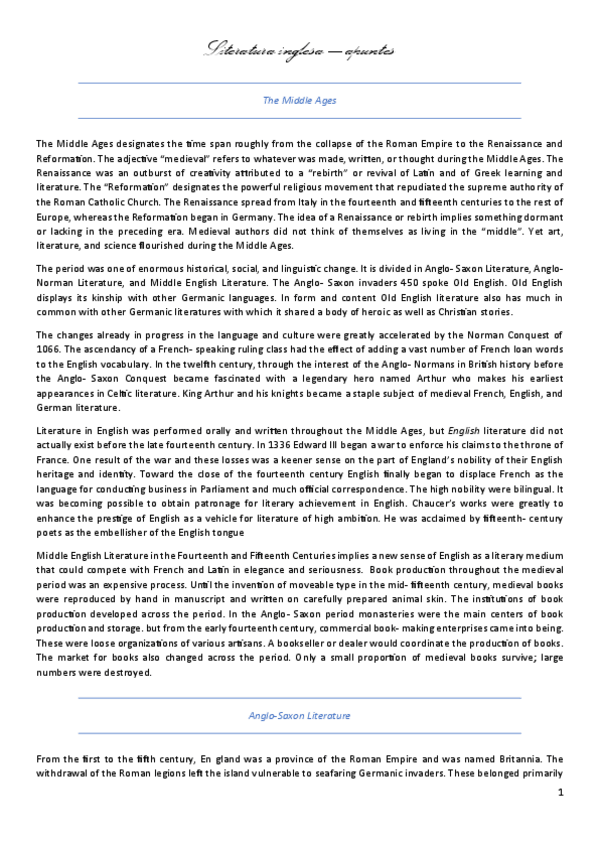 Literatura inglesa — apuntes

The Middle Ages

The Middle Ages designates the time span roughly from the collapse of the Roman Empire to the Renaissance and Reformation. The adjective "medieval" refers to whatever was made, written, or thought during the Middle Ages. The Renaissance was an outburst of creativity attributed to a "rebirth" or revival of Latin and of Greek learning and literature. The "Reformation" designates the powerful religious movement that repudiated the supreme authority of the Roman Catholic Church. The Renaissance spread from Italy in the fourteenth and fifteenth centuries to the rest of Europe, whereas the Reformation began in Germany. The idea of a Renaissance or rebirth implies something dormant or lacking in the preceding era. Medieval authors did not think of themselves as living in the "middle". Yet art, literature, and science flourished during the Middle Ages.

The period was one of enormous historical, social, and linguistic change. It is divided in Anglo- Saxon Literature, Anglo-Norman Literature, and Middle English Literature. The Anglo- Saxon invaders 450 spoke Old English. Old English displays its kinship with other Germanic languages. In form and content Old English literature also has much in common with other Germanic literatures with which it shared a body of heroic as well as Christian stories.

The changes already in progress in the language and culture were greatly accelerated by the Norman Conquest of 1066. The ascendancy of a French- speaking ruling class had the effect of adding a vast number of French loan words to the English vocabulary. In the twelfth century, through the interest of the Anglo- Normans in British history before the Anglo- Saxon Conquest became fascinated with a legendary hero named Arthur who makes his earliest appearances in Celtic literature. King Arthur and his knights became a staple subject of medieval French, English, and German literature.

Literature in English was performed orally and written throughout the Middle Ages, but English literature did not actually exist before the late fourteenth century. In 1336 Edward III began a war to enforce his claims to the throne of France. One result of the war and these losses was a keener sense on the part of England's nobility of their English heritage and identity. Toward the close of the fourteenth century English finally began to displace French as the language for conducting business in Parliament and much official correspondence. The high nobility were bilingual. It was becoming possible to obtain patronage for literary achievement in English. Chaucer's works were greatly to enhance the prestige of English as a vehicle for literature of high ambition. He was acclaimed by fifteenth- century poets as the embellisher of the English tongue

Middle English Literature in the Fourteenth and Fifteenth Centuries implies a new sense of English as a literary medium that could compete with French and Latin in elegance and seriousness. Book production throughout the medieval period was an expensive process. Until the invention of moveable type in the mid- fifteenth century, medieval books were reproduced by hand in manuscript and written on carefully prepared animal skin. The institutions of book production developed across the period. In the Anglo- Saxon period monasteries were the main centers of book production and storage. but from the early fourteenth century, commercial book- making enterprises came into being. These were loose organizations of various artisans. A bookseller or dealer would coordinate the production of books. The market for books also changed across the period. Only a small proportion of medieval books survive; large numbers were destroyed.

Anglo-Saxon Literature

From the first to the fifth century, En gland was a province of the Roman Empire and was named Britannia. The withdrawal of the Roman legions left the island vulnerable to seafaring Germanic invaders. These belonged primarily

1